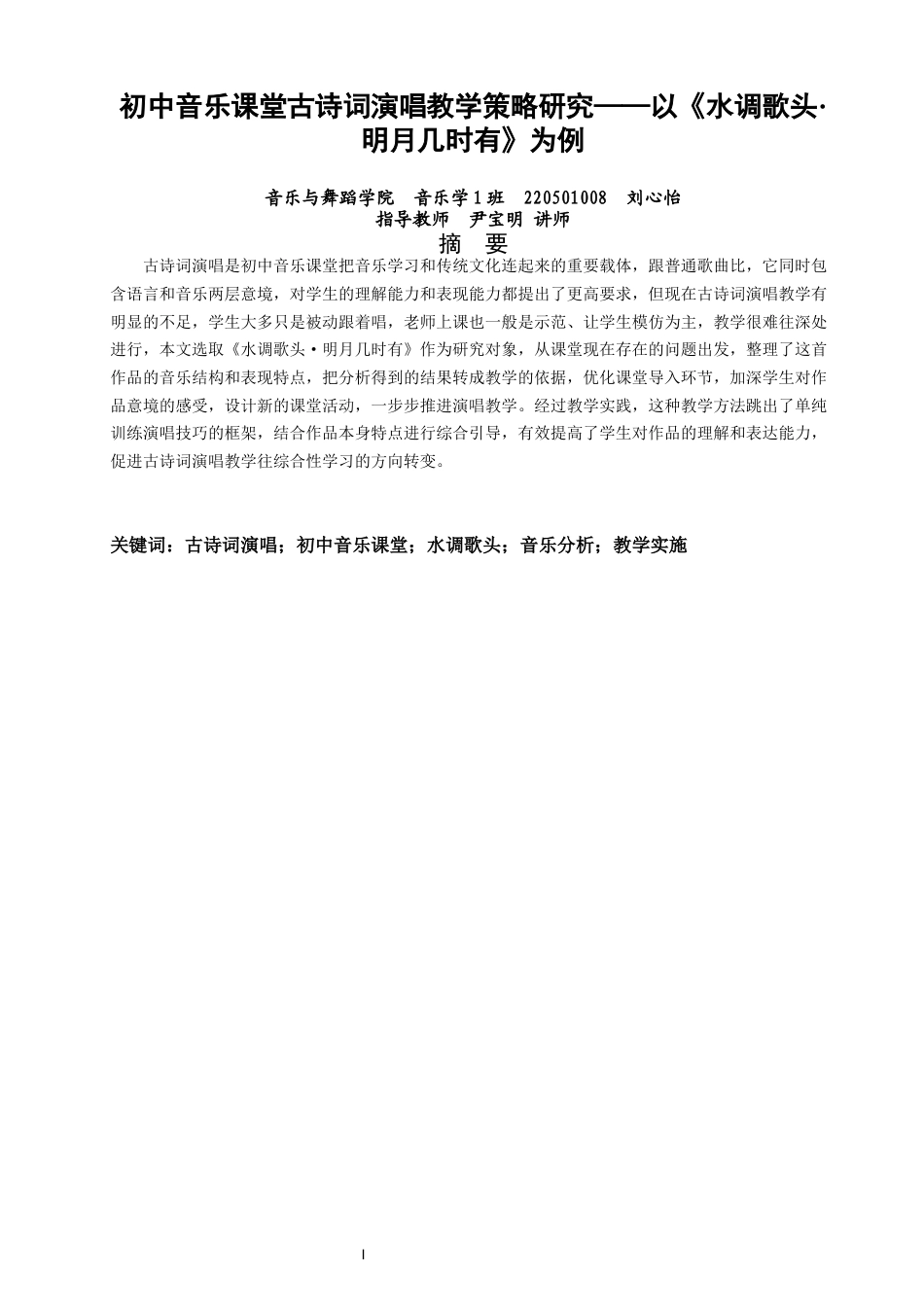 初中音乐课堂古诗词演唱教学策略研究——以《水调歌头·明月几时有》为例

音乐与舞蹈学院　音乐学1班　220501008　刘心怡
指导教师　尹宝明 讲师

摘　要

古诗词演唱是初中音乐课堂把音乐学习和传统文化连起来的重要载体，跟普通歌曲比，它同时包含语言和音乐两层意境，对学生的理解能力和表现能力都提出了更高要求，但现在古诗词演唱教学有明显的不足，学生大多只是被动跟着唱，老师上课也一般是示范、让学生模仿为主，教学很难往深处进行，本文选取《水调歌头·明月几时有》作为研究对象，从课堂现在存在的问题出发，整理了这首作品的音乐结构和表现特点，把分析得到的结果转成教学的依据，优化课堂导入环节，加深学生对作品意境的感受，设计新的课堂活动，一步步推进演唱教学。经过教学实践，这种教学方法跳出了单纯训练演唱技巧的框架，结合作品本身特点进行综合引导，有效提高了学生对作品的理解和表达能力，促进古诗词演唱教学往综合性学习的方向转变。

关键词：古诗词演唱；初中音乐课堂；水调歌头；音乐分析；教学实施

I